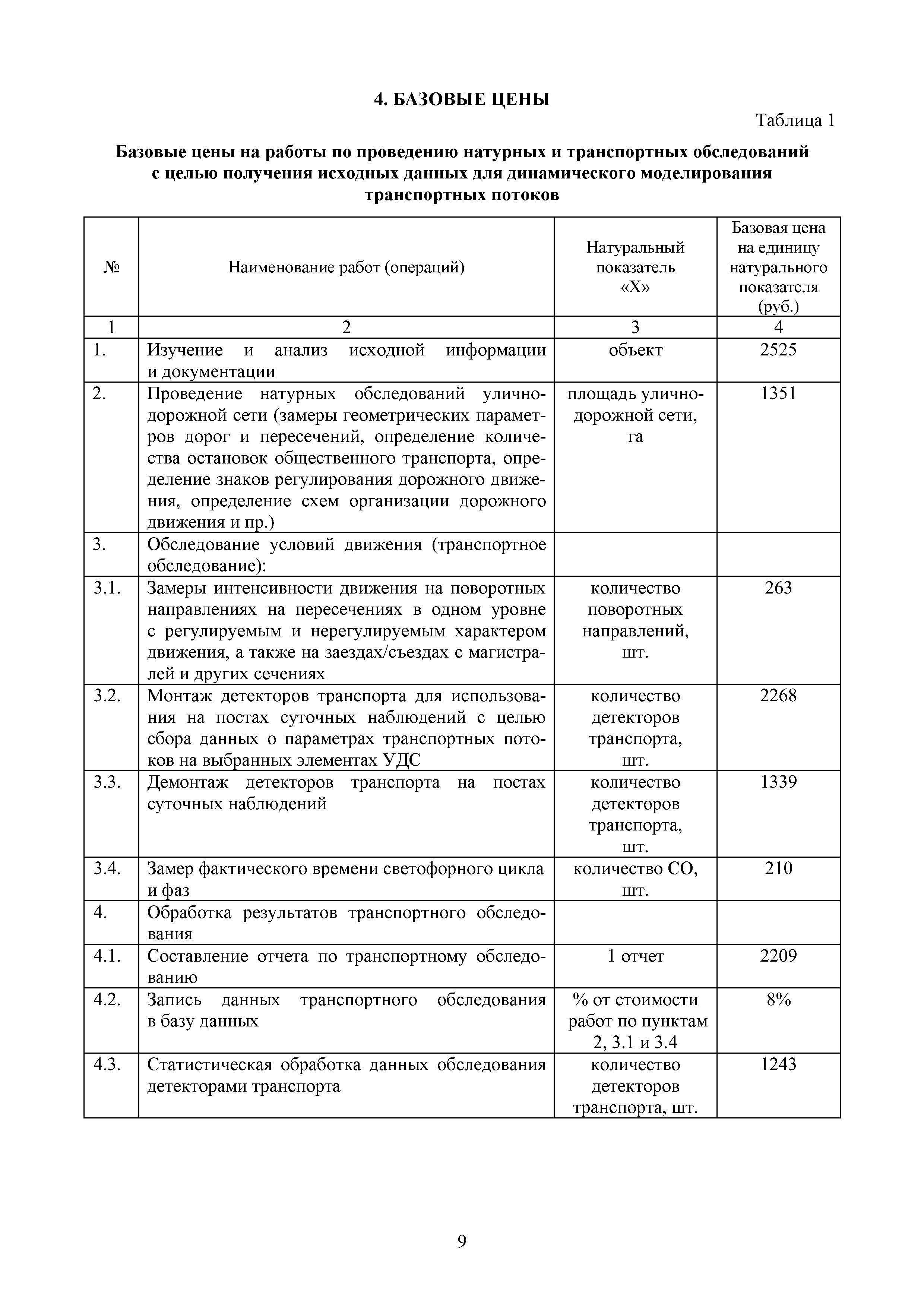 4. БАЗОВЫЕ ЦЕНЫ

Таблица 1

Базовые цены на работы по проведению натурных и транспортных обследований с целью получения исходных данных для динамического моделирования транспортных потоков

| № | Наименование работ (операций) | Натуральный показатель «X» | Базовая цена на единицу натурального показателя (руб.) |
|---|---|---|---|
| 1 | 2 | 3 | 4 |
| 1. | Изучение и анализ исходной информации и документации | объект | 2525 |
| 2. | Проведение натурных обследований улично-дорожной сети (замеры геометрических параметров дорог и пересечений, определение количества остановок общественного транспорта, определение знаков регулирования дорожного движения, определение схем организации дорожного движения и пр.) | площадь улично-дорожной сети, га | 1351 |
| 3. | Обследование условий движения (транспортное обследование): | | |
| 3.1. | Замеры интенсивности движения на поворотных направлениях на пересечениях в одном уровне с регулируемым и нерегулируемым характером движения, а также на заездах/съездах с магистралей и других сечениях | количество поворотных направлений, шт. | 263 |
| 3.2. | Монтаж детекторов транспорта для использования на постах суточных наблюдений с целью сбора данных о параметрах транспортных потоков на выбранных элементах УДС | количество детекторов транспорта, шт. | 2268 |
| 3.3. | Демонтаж детекторов транспорта на постах суточных наблюдений | количество детекторов транспорта, шт. | 1339 |
| 3.4. | Замер фактического времени светофорного цикла и фаз | количество СО, шт. | 210 |
| 4. | Обработка результатов транспортного обследования | | |
| 4.1. | Составление отчета по транспортному обследованию | 1 отчет | 2209 |
| 4.2. | Запись данных транспортного обследования в базу данных | % от стоимости работ по пунктам 2, 3.1 и 3.4 | 8% |
| 4.3. | Статистическая обработка данных обследования детекторами транспорта | количество детекторов транспорта, шт. | 1243 |

9